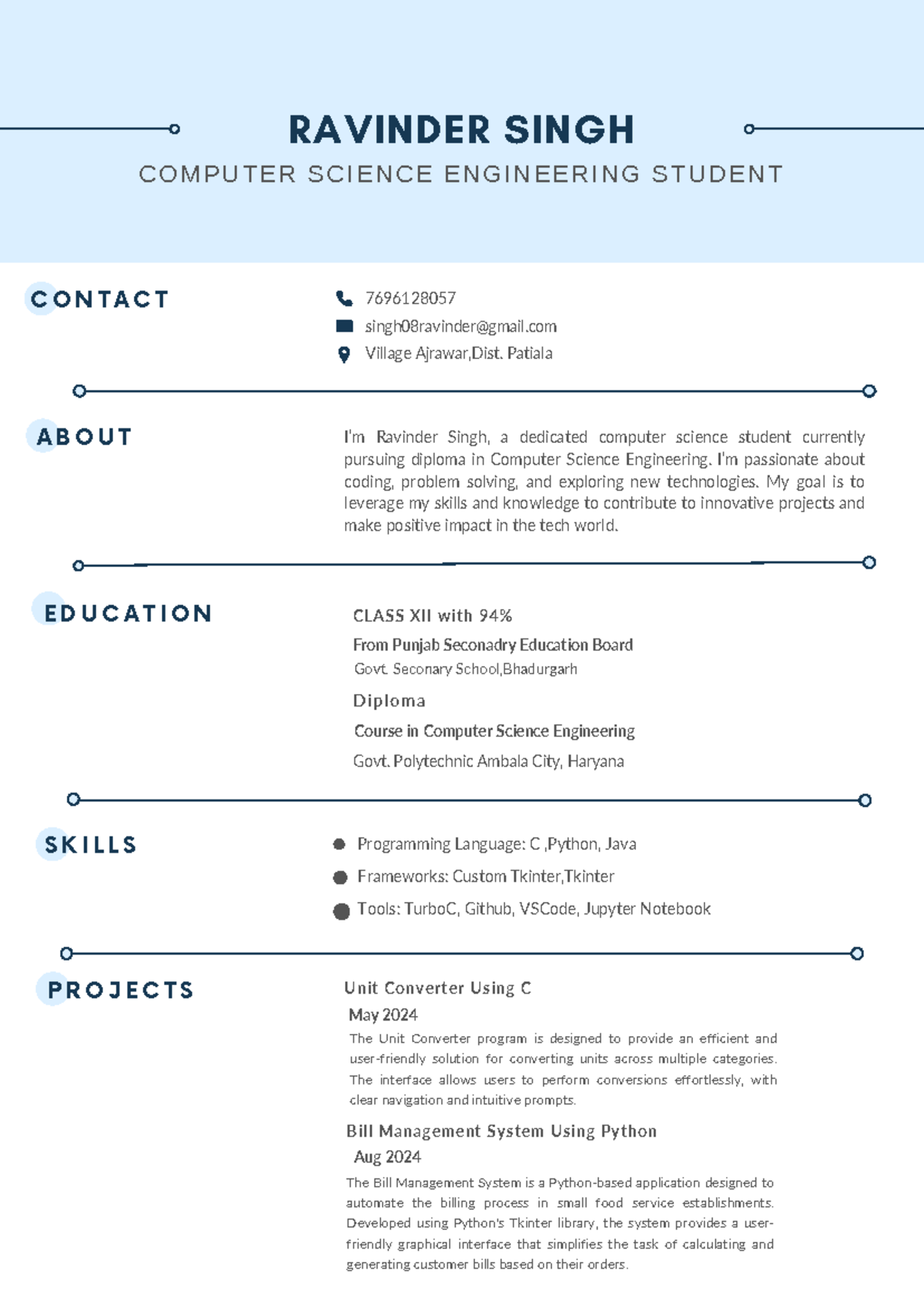 RAVINDER SINGH

COMPUTER SCIENCE ENGINEERING STUDENT

CONTACT

7696128057

singh08ravinder@gmail.com

Village Ajrawar,Dist. Patiala

ABOUT

I'm Ravinder Singh, a dedicated computer science student currently pursuing diploma in Computer Science Engineering. I'm passionate about coding, problem solving, and exploring new technologies. My goal is to leverage my skills and knowledge to contribute to innovative projects and make positive impact in the tech world.

EDUCATION

CLASS XII with 94%

From Punjab Seconadry Education Board

Govt. Seconary School,Bhadurgarh

Diploma

Course in Computer Science Engineering

Govt. Polytechnic Ambala City, Haryana

SKILLS

• Programming Language: C ,Python, Java
• Frameworks: Custom Tkinter,Tkinter
• Tools: TurboC, Github, VSCode, Jupyter Notebook

PROJECTS

Unit Converter Using C

May 2024

The Unit Converter program is designed to provide an efficient and user-friendly solution for converting units across multiple categories. The interface allows users to perform conversions effortlessly, with clear navigation and intuitive prompts.

Bill Management System Using Python

Aug 2024

The Bill Management System is a Python-based application designed to automate the billing process in small food service establishments. Developed using Python's Tkinter library, the system provides a user-friendly graphical interface that simplifies the task of calculating and generating customer bills based on their orders.